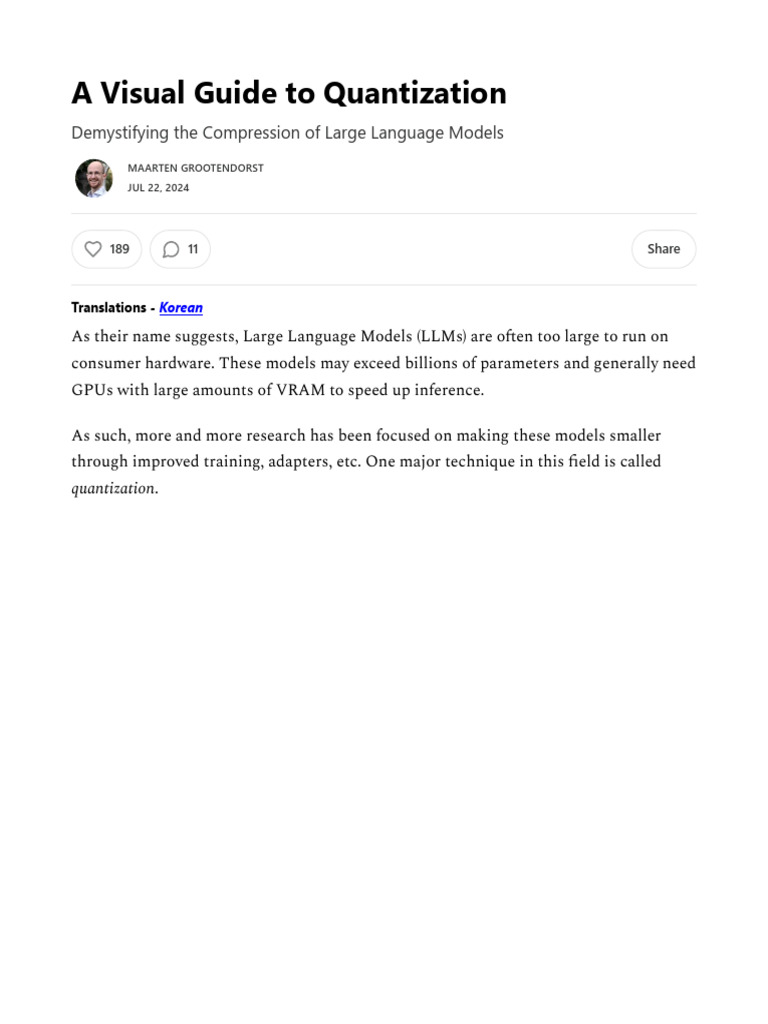 A Visual Guide to Quantization

Demystifying the Compression of Large Language Models

MAARTEN GROOTENDORST
JUL 22, 2024

189 11 Share

Translations - Korean

As their name suggests, Large Language Models (LLMs) are often too large to run on consumer hardware. These models may exceed billions of parameters and generally need GPUs with large amounts of VRAM to speed up inference.

As such, more and more research has been focused on making these models smaller through improved training, adapters, etc. One major technique in this field is called quantization.